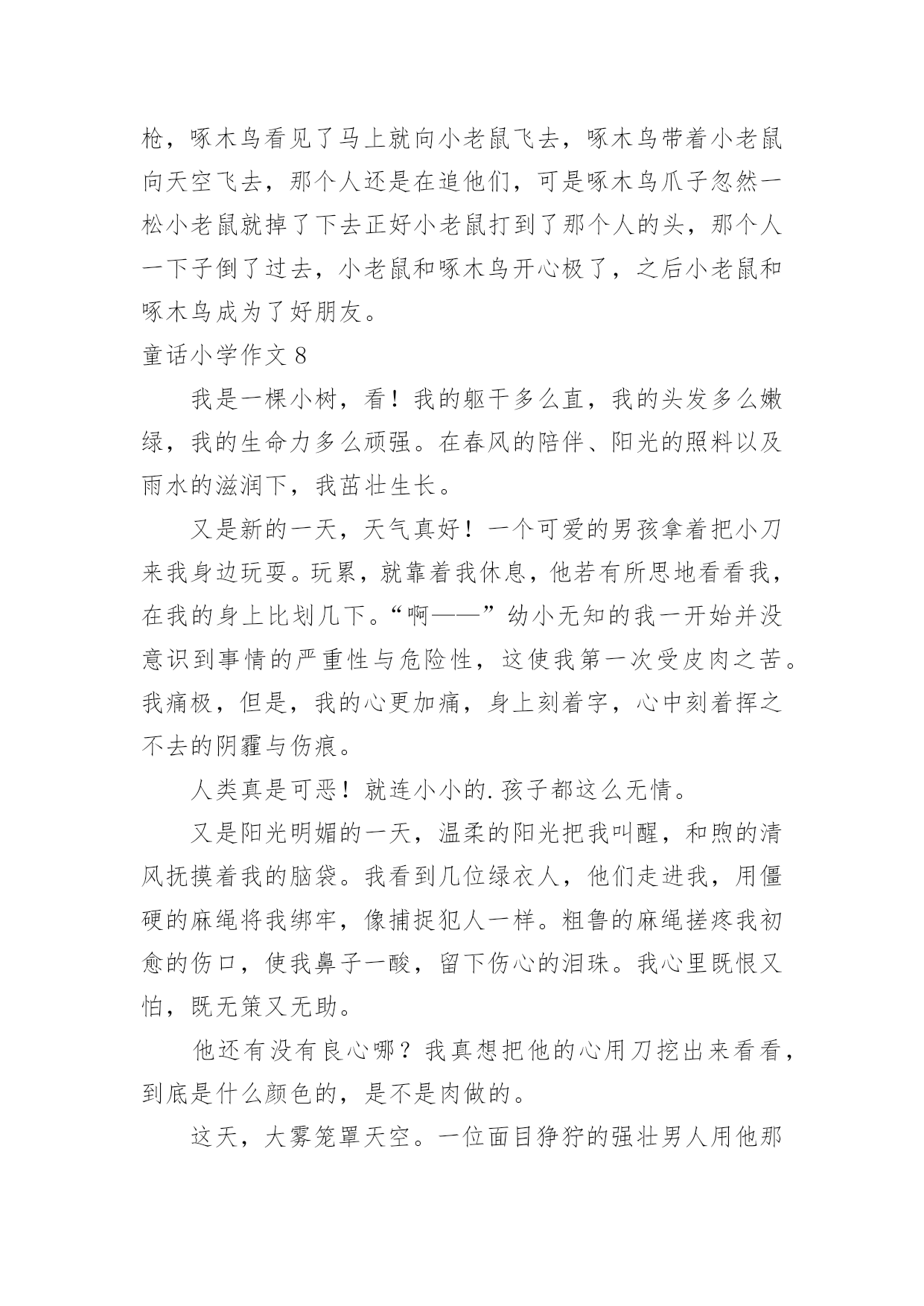 枪，啄木鸟看见了马上就向小老鼠飞去，啄木鸟带着小老鼠向天空飞去，那个人还是在追他们，可是啄木鸟爪子忽然一松小老鼠就掉了下去正好小老鼠打到了那个人的头，那个人一下子倒了过去，小老鼠和啄木鸟开心极了，之后小老鼠和啄木鸟成为了好朋友。

童话小学作文 8

我是一棵小树，看！我的躯干多么直，我的头发多么嫩绿，我的生命力多么顽强。在春风的陪伴、阳光的照料以及雨水的滋润下，我茁壮生长。

又是新的一天，天气真好！一个可爱的男孩拿着把小刀来我身边玩耍。玩累，就靠着我休息，他若有所思地看看我，在我的身上比划几下。“啊——”幼小无知的我一开始并没意识到事情的严重性与危险性，这使我第一次受皮肉之苦。我痛极，但是，我的心更加痛，身上刻着字，心中刻着挥之不去的阴霾与伤痕。

人类真是可恶！就连小小的.孩子都这么无情。

又是阳光明媚的一天，温柔的阳光把我叫醒，和煦的清风抚摸着我的脑袋。我看到几位绿衣人，他们走进我，用僵硬的麻绳将我绑牢，像捕捉犯人一样。粗鲁的麻绳搓疼我初愈的伤口，使我鼻子一酸，留下伤心的泪珠。我心里既恨又怕，既无策又无助。

他还有没有良心哪？我真想把他的心用刀挖出来看看，到底是什么颜色的，是不是肉做的。

这天，大雾笼罩天空。一位面目狰狞的强壮男人用他那